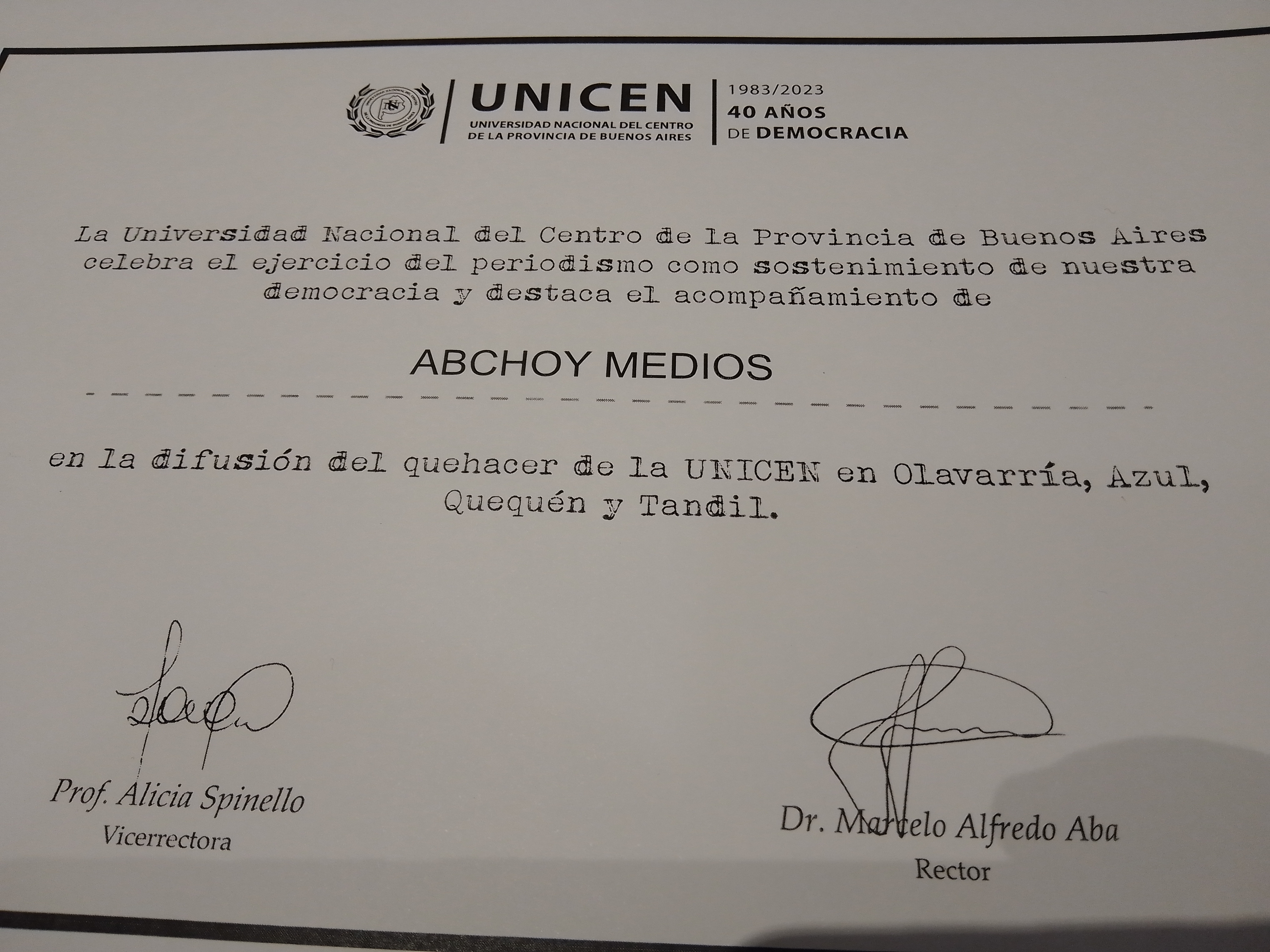 UNICEN
UNIVERSIDAD NACIONAL DEL CENTRO
DE LA PROVINCIA DE BUENOS AIRES

1983/2023
40 AÑOS
DE DEMOCRACIA

La Universidad Nacional del Centro de la Provincia de Buenos Aires celebra el ejercicio del periodismo como sostenimiento de nuestra democracia y destaca el acompañamiento de

ABCHOY MEDIOS

en la difusión del quehacer de la UNICEN en Olavarría, Azul, Quequén y Tandil.

Prof. Alicia Spinello
Vicerrectora

Dr. Marcelo Alfredo Aba
Rector